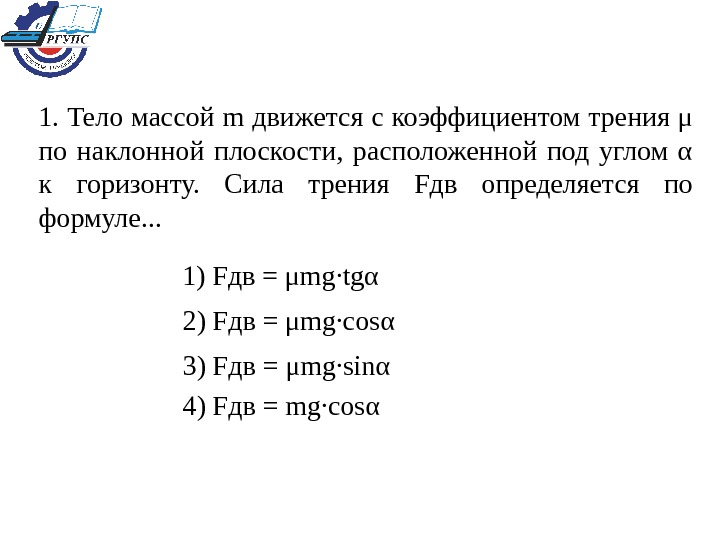 РГУПС

1. Тело массой m движется с коэффициентом трения μ по наклонной плоскости, расположенной под углом α к горизонту. Сила трения Fдв определяется по формуле...

1) Fдв = μmg·tgα

2) Fдв = μmg·cosα

3) Fдв = μmg·sinα

4) Fдв = mg·cosα